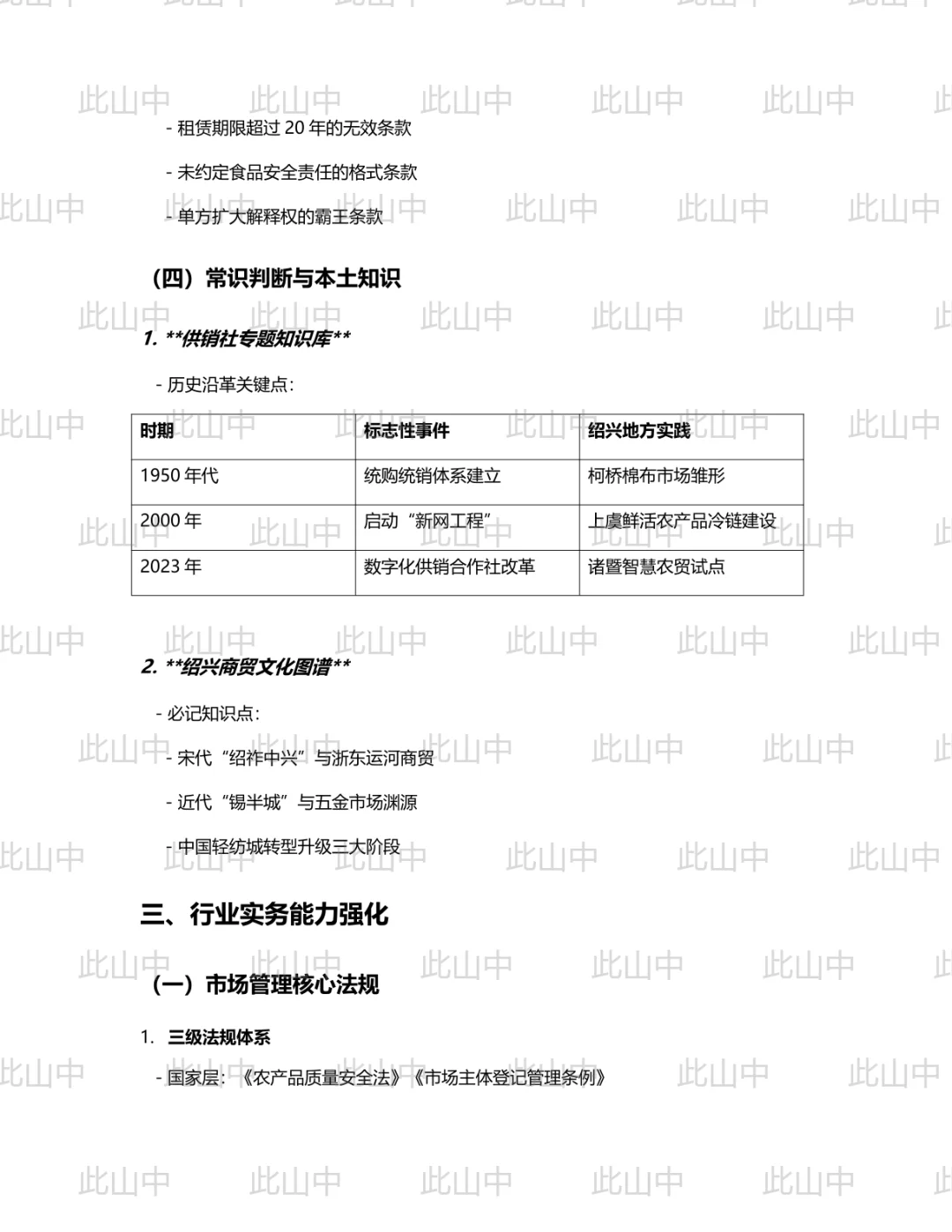 - 租赁期限超过20年的无效条款

- 未约定食品安全责任的格式条款

- 单方扩大解释权的霸王条款

（四）常识判断与本土知识

1. **供销社专题知识库**

- 历史沿革关键点：

| 时期 | 标志性事件 | 绍兴地方实践 |
|---|---|---|
| 1950年代 | 统购统销体系建立 | 柯桥棉布市场雏形 |
| 2000年 | 启动“新网工程” | 上虞鲜活农产品冷链建设 |
| 2023年 | 数字化供销合作社改革 | 诸暨智慧农贸试点 |

2. **绍兴商贸文化图谱**

- 必记知识点：

- 宋代“绍祚中兴”与浙东运河商贸

- 近代“锡半城”与五金市场渊源

- 中国轻纺城转型升级三大阶段

三、行业实务能力强化

（一）市场管理核心法规

1. 三级法规体系

- 国家层：《农产品质量安全法》《市场主体登记管理条例》

此山中